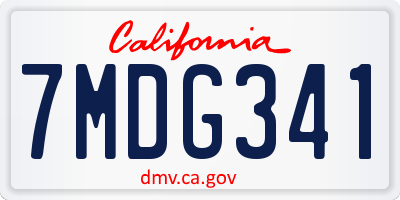 California
7MDG341
dmv.ca.gov